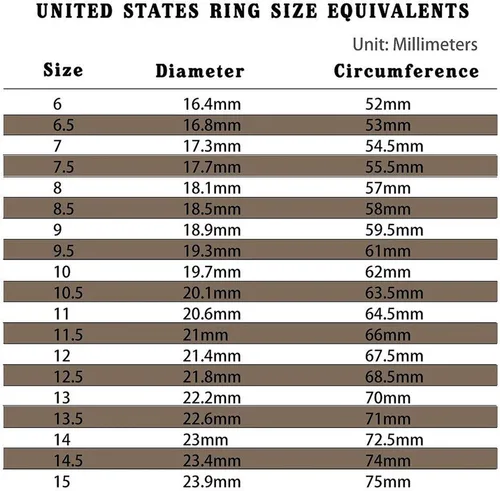 UNITED STATES RING SIZE EQUIVALENTS

Unit: Millimeters

| Size | Diameter | Circumference |
|---|---|---|
| 6 | 16.4mm | 52mm |
| 6.5 | 16.8mm | 53mm |
| 7 | 17.3mm | 54.5mm |
| 7.5 | 17.7mm | 55.5mm |
| 8 | 18.1mm | 57mm |
| 8.5 | 18.5mm | 58mm |
| 9 | 18.9mm | 59.5mm |
| 9.5 | 19.3mm | 61mm |
| 10 | 19.7mm | 62mm |
| 10.5 | 20.1mm | 63.5mm |
| 11 | 20.6mm | 64.5mm |
| 11.5 | 21mm | 66mm |
| 12 | 21.4mm | 67.5mm |
| 12.5 | 21.8mm | 68.5mm |
| 13 | 22.2mm | 70mm |
| 13.5 | 22.6mm | 71mm |
| 14 | 23mm | 72.5mm |
| 14.5 | 23.4mm | 74mm |
| 15 | 23.9mm | 75mm |